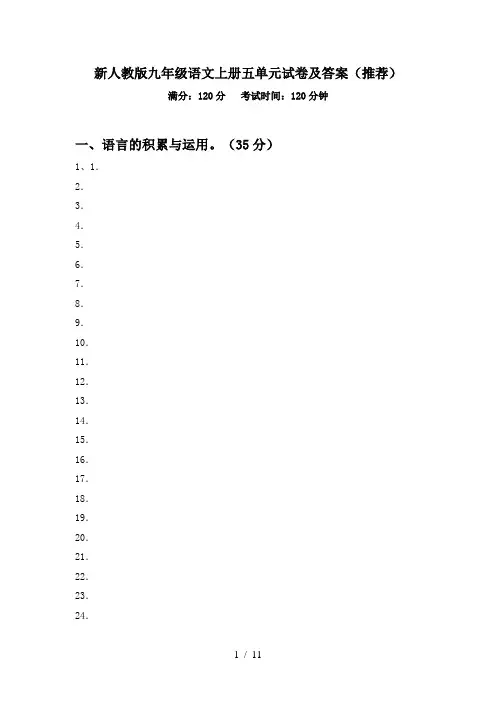 新人教版九年级语文上册五单元试卷及答案（推荐）

满分：120 分　考试时间：120 分钟

一、语言的积累与运用。（35 分）

1、1.

2.

3.

4.

5.

6.

7.

8.

9.

10.

11.

12.

13.

14.

15.

16.

17.

18.

19.

20.

21.

22.

23.

24.

1 / 11